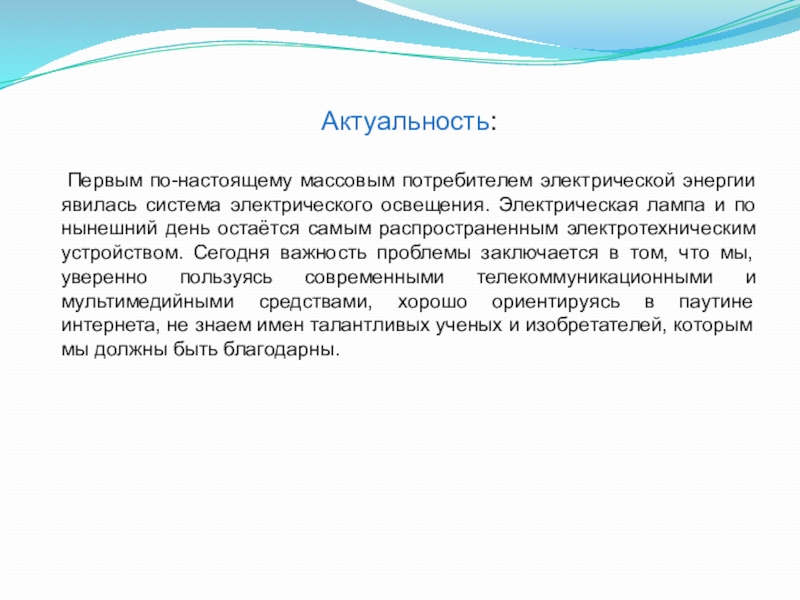 Актуальность:

Первым по-настоящему массовым потребителем электрической энергии явилась система электрического освещения. Электрическая лампа и по нынешний день остаётся самым распространенным электротехническим устройством. Сегодня важность проблемы заключается в том, что мы, уверенно пользуясь современными телекоммуникационными и мультимедийными средствами, хорошо ориентируясь в паутине интернета, не знаем имен талантливых ученых и изобретателей, которым мы должны быть благодарны.